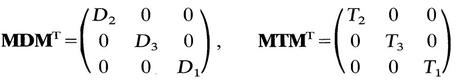 $\mathbf{MDM}^{\mathrm{T}} = \begin{pmatrix} D_2 & 0 & 0 \\ 0 & D_3 & 0 \\ 0 & 0 & D_1 \end{pmatrix}, \qquad \mathbf{MTM}^{\mathrm{T}} = \begin{pmatrix} T_2 & 0 & 0 \\ 0 & T_3 & 0 \\ 0 & 0 & T_1 \end{pmatrix}$